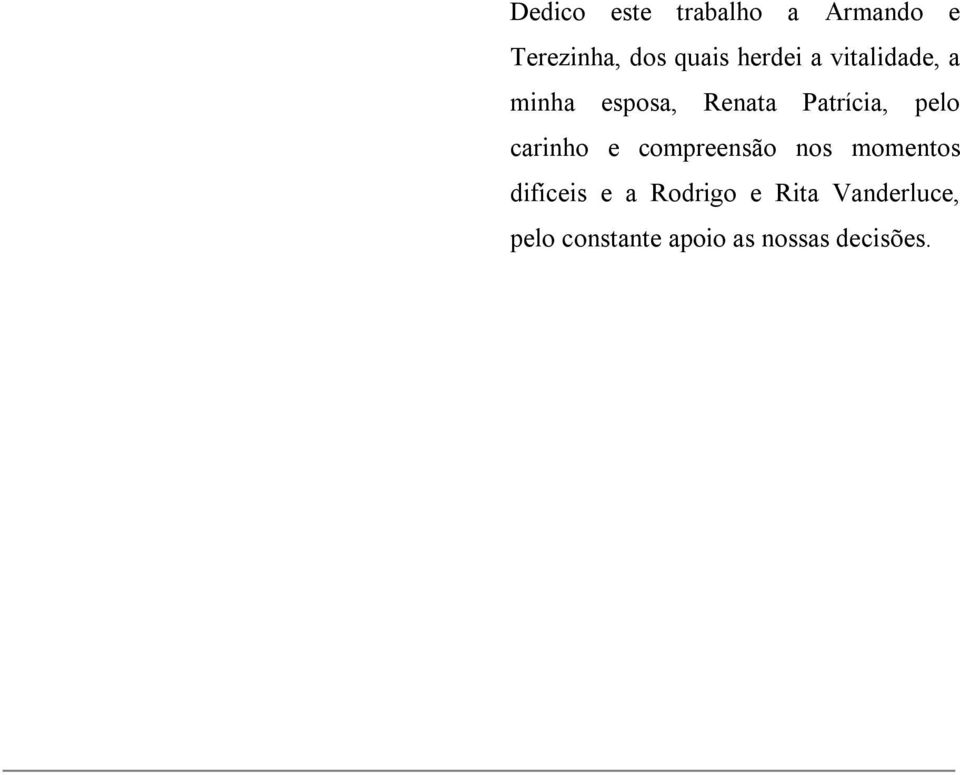 Dedico este trabalho a Armando e Terezinha, dos quais herdei a vitalidade, a minha esposa, Renata Patrícia, pelo carinho e compreensão nos momentos difíceis e a Rodrigo e Rita Vanderluce, pelo constante apoio as nossas decisões.